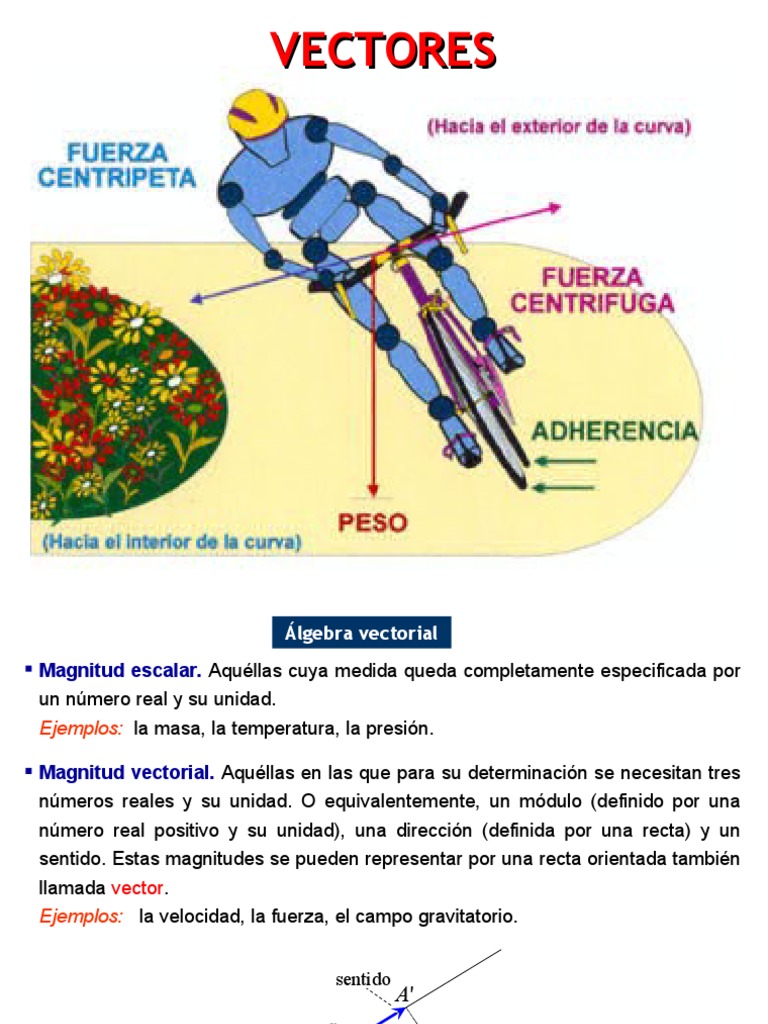 VECTORES

FUERZA CENTRIPETA

(Hacia el exterior de la curva)

FUERZA CENTRIFUGA

ADHERENCIA

PESO

(Hacia el interior de la curva)

Álgebra vectorial

▪ Magnitud escalar. Aquéllas cuya medida queda completamente especificada por un número real y su unidad.

Ejemplos: la masa, la temperatura, la presión.

▪ Magnitud vectorial. Aquéllas en las que para su determinación se necesitan tres números reales y su unidad. O equivalentemente, un módulo (definido por una número real positivo y su unidad), una dirección (definida por una recta) y un sentido. Estas magnitudes se pueden representar por una recta orientada también llamada vector.

Ejemplos: la velocidad, la fuerza, el campo gravitatorio.

sentido

$A'$